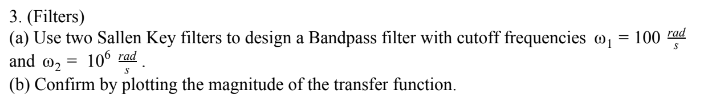 3. (Filters)
(a) Use two Sallen Key filters to design a Bandpass filter with cutoff frequencies $\omega_1 = 100 \frac{rad}{s}$ and $\omega_2 = 10^6 \frac{rad}{s}$.
(b) Confirm by plotting the magnitude of the transfer function.